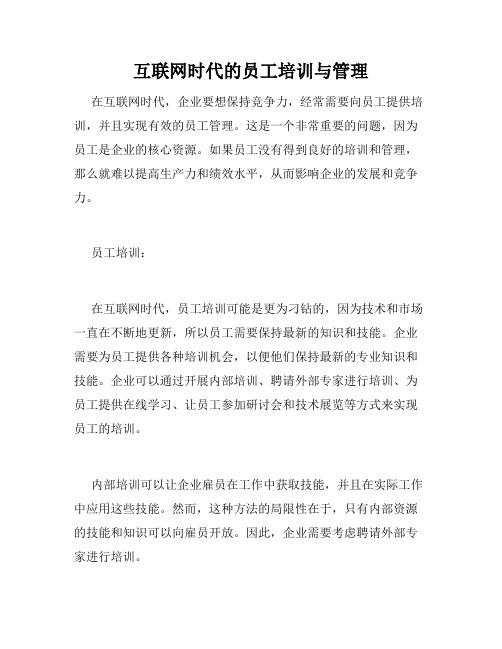 互联网时代的员工培训与管理

在互联网时代，企业要想保持竞争力，经常需要向员工提供培训，并且实现有效的员工管理。这是一个非常重要的问题，因为员工是企业的核心资源。如果员工没有得到良好的培训和管理，那么就难以提高生产力和绩效水平，从而影响企业的发展和竞争力。

员工培训：

在互联网时代，员工培训可能是更为刁钻的，因为技术和市场一直在不断地更新，所以员工需要保持最新的知识和技能。企业需要为员工提供各种培训机会，以便他们保持最新的专业知识和技能。企业可以通过开展内部培训、聘请外部专家进行培训、为员工提供在线学习、让员工参加研讨会和技术展览等方式来实现员工的培训。

内部培训可以让企业雇员在工作中获取技能，并且在实际工作中应用这些技能。然而，这种方法的局限性在于，只有内部资源的技能和知识可以向雇员开放。因此，企业需要考虑聘请外部专家进行培训。